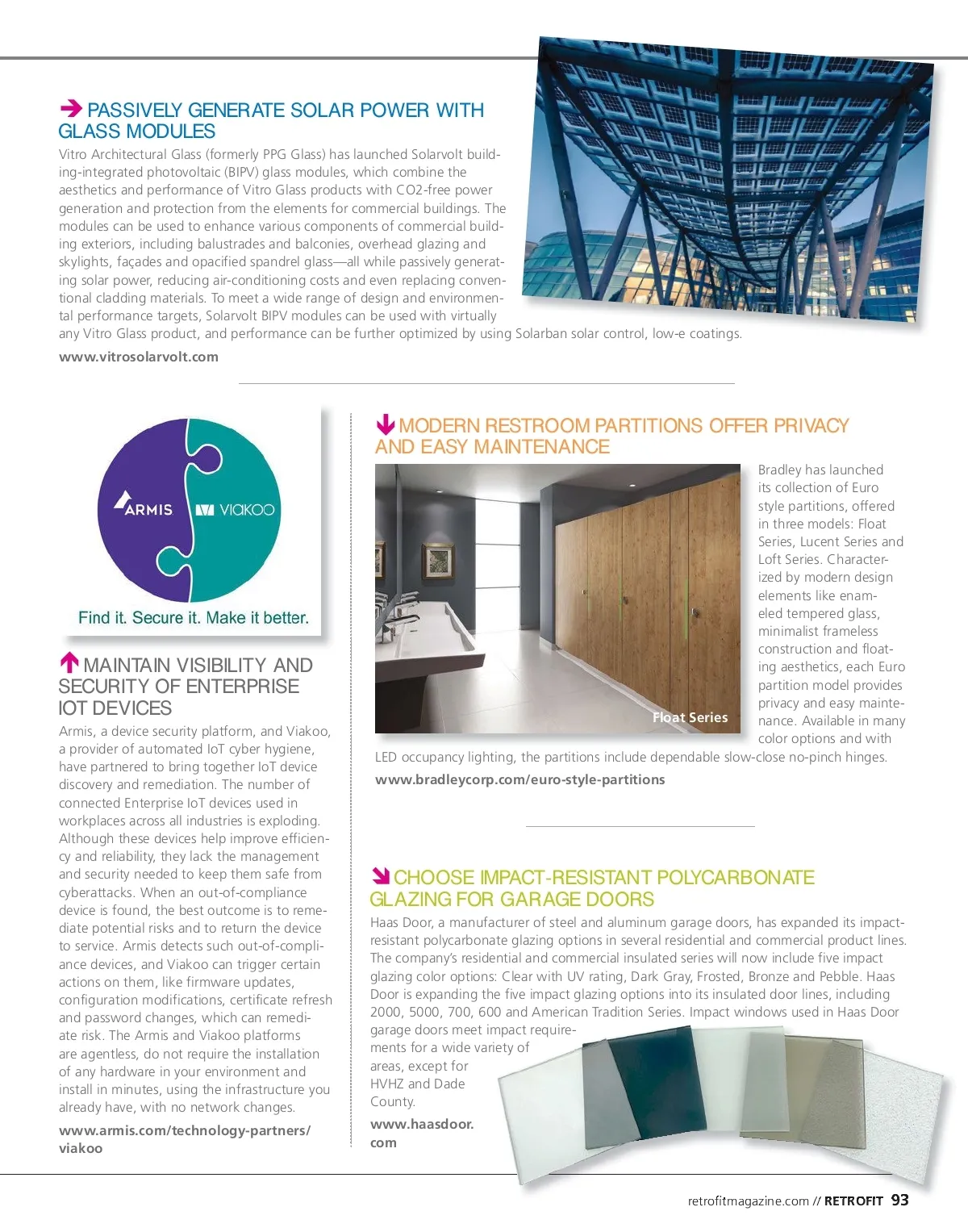 PASSIVELY GENERATE SOLAR POWER WITH GLASS MODULES

Vitro Architectural Glass (formerly PPG Glass) has launched Solarvolt building-integrated photovoltaic (BIPV) glass modules, which combine the aesthetics and performance of Vitro Glass products with CO2-free power generation and protection from the elements for commercial buildings. The modules can be used to enhance various components of commercial building exteriors, including balustrades and balconies, overhead glazing and skylights, façades and opacified spandrel glass—all while passively generating solar power, reducing air-conditioning costs and even replacing conventional cladding materials. To meet a wide range of design and environmental performance targets, Solarvolt BIPV modules can be used with virtually any Vitro Glass product, and performance can be further optimized by using Solarban solar control, low-e coatings.

www.vitrosolarvolt.com

ARMIS VIAKOO

Find it. Secure it. Make it better.

MAINTAIN VISIBILITY AND SECURITY OF ENTERPRISE IOT DEVICES

Armis, a device security platform, and Viakoo, a provider of automated IoT cyber hygiene, have partnered to bring together IoT device discovery and remediation. The number of connected Enterprise IoT devices used in workplaces across all industries is exploding. Although these devices help improve efficiency and reliability, they lack the management and security needed to keep them safe from cyberattacks. When an out-of-compliance device is found, the best outcome is to remediate potential risks and to return the device to service. Armis detects such out-of-compliance devices, and Viakoo can trigger certain actions on them, like firmware updates, configuration modifications, certificate refresh and password changes, which can remediate risk. The Armis and Viakoo platforms are agentless, do not require the installation of any hardware in your environment and install in minutes, using the infrastructure you already have, with no network changes.

www.armis.com/technology-partners/viakoo

MODERN RESTROOM PARTITIONS OFFER PRIVACY AND EASY MAINTENANCE

Float Series

Bradley has launched its collection of Euro style partitions, offered in three models: Float Series, Lucent Series and Loft Series. Characterized by modern design elements like enameled tempered glass, minimalist frameless construction and floating aesthetics, each Euro partition model provides privacy and easy maintenance. Available in many color options and with LED occupancy lighting, the partitions include dependable slow-close no-pinch hinges.

www.bradleycorp.com/euro-style-partitions

CHOOSE IMPACT-RESISTANT POLYCARBONATE GLAZING FOR GARAGE DOORS

Haas Door, a manufacturer of steel and aluminum garage doors, has expanded its impact-resistant polycarbonate glazing options in several residential and commercial product lines. The company's residential and commercial insulated series will now include five impact glazing color options: Clear with UV rating, Dark Gray, Frosted, Bronze and Pebble. Haas Door is expanding the five impact glazing options into its insulated door lines, including 2000, 5000, 700, 600 and American Tradition Series. Impact windows used in Haas Door garage doors meet impact requirements for a wide variety of areas, except for HVHZ and Dade County.

www.haasdoor.com

retrofitmagazine.com // RETROFIT 93